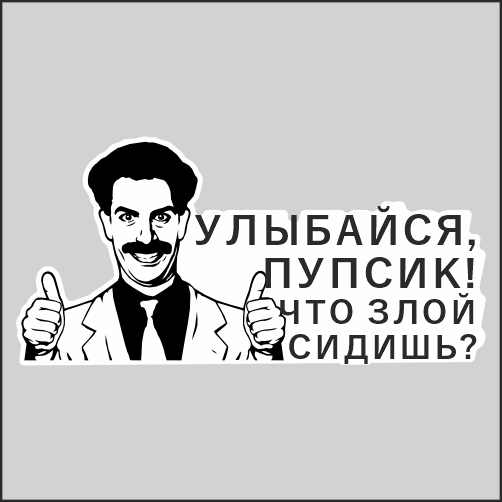 УЛЫБАЙСЯ,
ПУПСИК!
ЧТО ЗЛОЙ
СИДИШЬ?